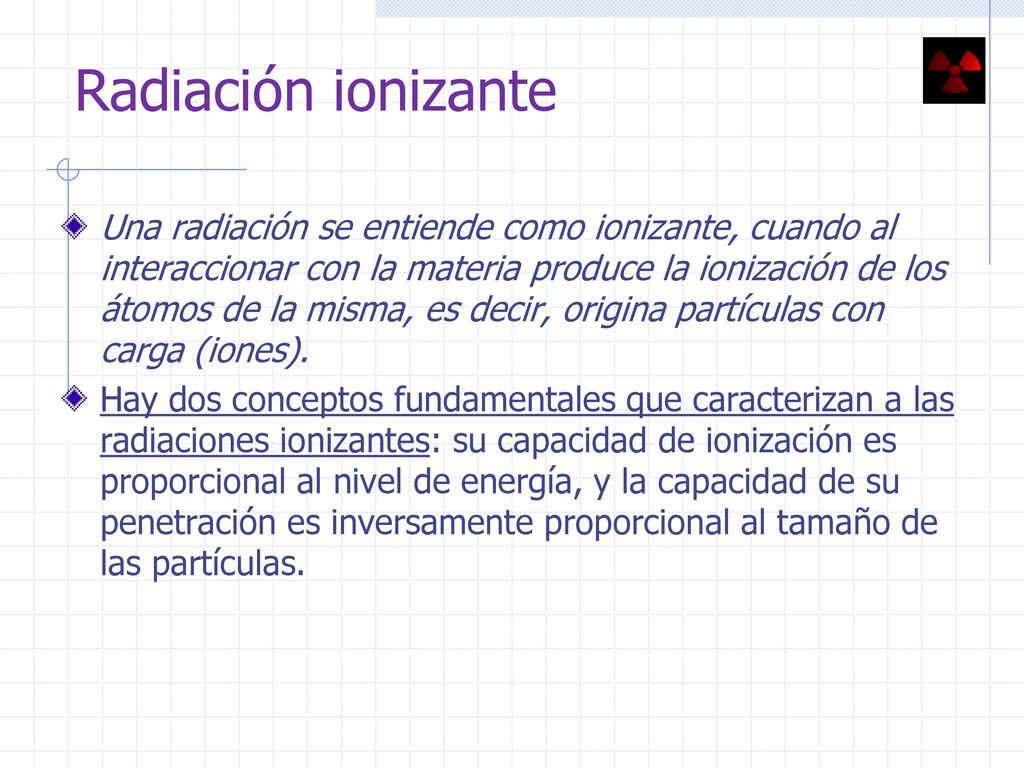 Radiación ionizante

Una radiación se entiende como ionizante, cuando al interaccionar con la materia produce la ionización de los átomos de la misma, es decir, origina partículas con carga (iones).

Hay dos conceptos fundamentales que caracterizan a las radiaciones ionizantes: su capacidad de ionización es proporcional al nivel de energía, y la capacidad de su penetración es inversamente proporcional al tamaño de las partículas.